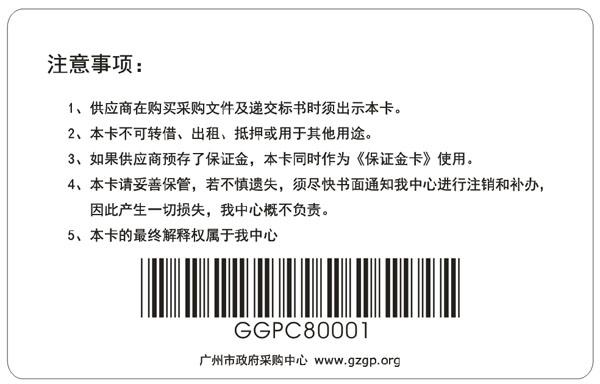 注意事项：

1、供应商在购买采购文件及递交标书时须出示本卡。

2、本卡不可转借、出租、抵押或用于其他用途。

3、如果供应商预存了保证金，本卡同时作为《保证金卡》使用。

4、本卡请妥善保管，若不慎遗失，须尽快书面通知我中心进行注销和补办，因此产生一切损失，我中心概不负责。

5、本卡的最终解释权属于我中心

GGPC80001

广州市政府采购中心 www.gzgp.org